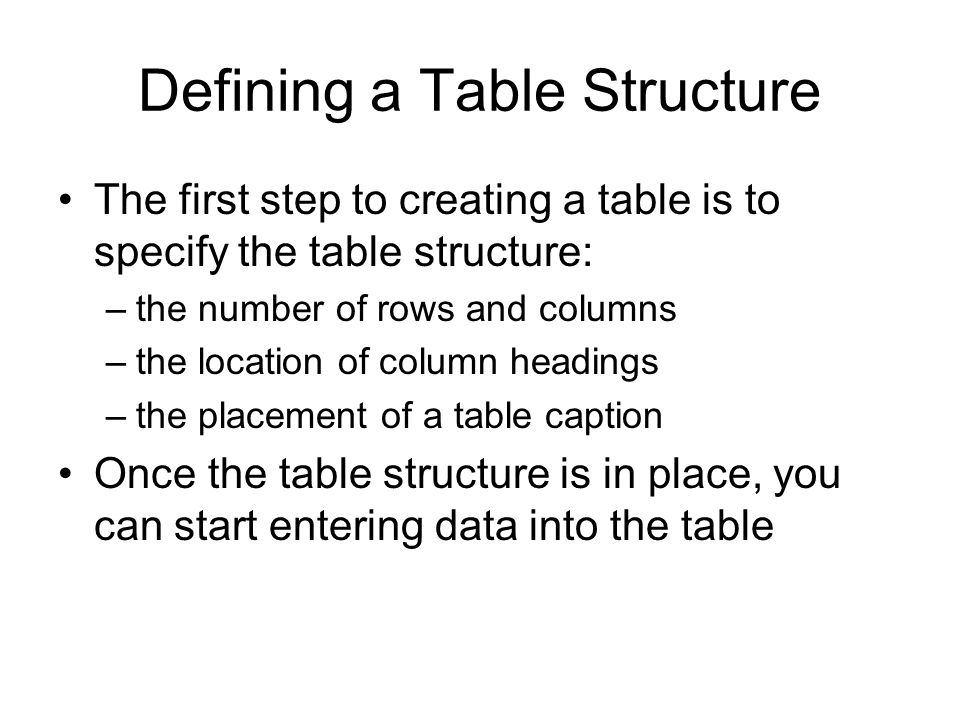 Defining a Table Structure

• The first step to creating a table is to specify the table structure:
– the number of rows and columns
– the location of column headings
– the placement of a table caption

• Once the table structure is in place, you can start entering data into the table